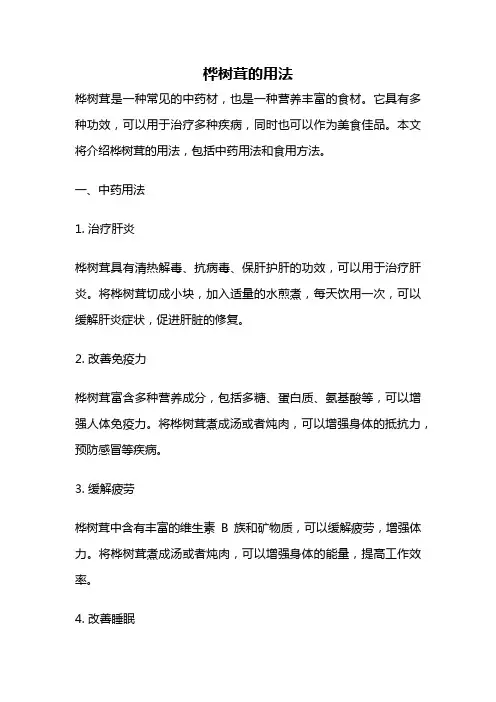 桦树茸的用法

桦树茸是一种常见的中药材，也是一种营养丰富的食材。它具有多种功效，可以用于治疗多种疾病，同时也可以作为美食佳品。本文将介绍桦树茸的用法，包括中药用法和食用方法。

一、中药用法

1. 治疗肝炎

桦树茸具有清热解毒、抗病毒、保肝护肝的功效，可以用于治疗肝炎。将桦树茸切成小块，加入适量的水煎煮，每天饮用一次，可以缓解肝炎症状，促进肝脏的修复。

2. 改善免疫力

桦树茸富含多种营养成分，包括多糖、蛋白质、氨基酸等，可以增强人体免疫力。将桦树茸煮成汤或者炖肉，可以增强身体的抵抗力，预防感冒等疾病。

3. 缓解疲劳

桦树茸中含有丰富的维生素 B 族和矿物质，可以缓解疲劳，增强体力。将桦树茸煮成汤或者炖肉，可以增强身体的能量，提高工作效率。

4. 改善睡眠